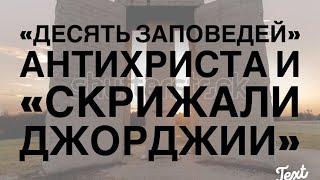 «ДЕСЯТЬ ЗАПОВЕДЕЙ» АНТИХРИСТА И «СКРИЖАЛИ ДЖОРДЖИИ»

shutterstock

Text